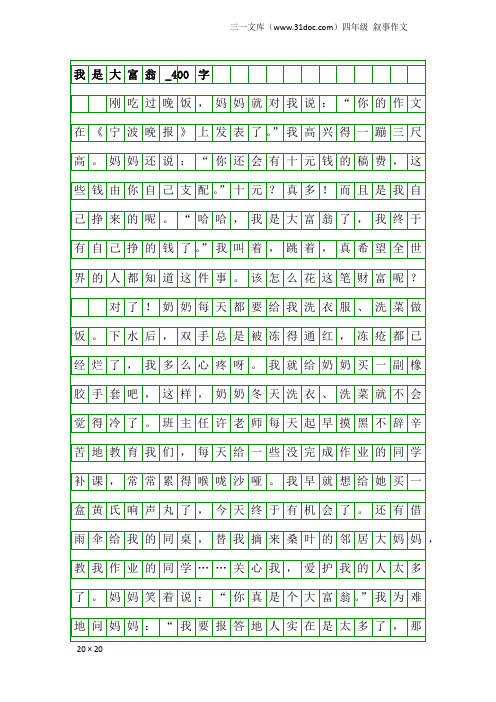 三一文库（www.31doc.com）四年级 叙事作文

我是大富翁_400字

刚吃过晚饭，妈妈就对我说：“你的作文在《宁波晚报》上发表了。”我高兴得一蹦三尺高。妈妈还说：“你还会有十元钱的稿费，这些钱由你自己支配。”十元？真多！而且是我自己挣来的呢。“哈哈，我是大富翁了，我终于有自己挣的钱了。”我叫着，跳着，真希望全世界的人都知道这件事。该怎么花这笔财富呢？

对了！奶奶每天都要给我洗衣服、洗菜做饭。下水后，双手总是被冻得通红，冻疮都已经烂了，我多么心疼呀。我就给奶奶买一副橡胶手套吧，这样，奶奶冬天洗衣、洗菜就不会觉得冷了。班主任许老师每天起早摸黑不辞辛苦地教育我们，每天给一些没完成作业的同学补课，常常累得喉咙沙哑。我早就想给她买一盒黄氏响声丸了，今天终于有机会了。还有借雨伞给我的同桌，替我摘来桑叶的邻居大妈妈，教我作业的同学……关心我，爱护我的人太多了。妈妈笑着说：“你真是个大富翁。”我为难地问妈妈：“我要报答地人实在是太多了，那

20×20